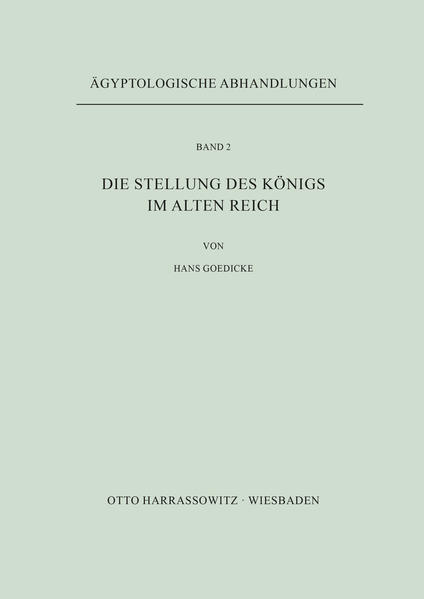 ÄGYPTOLOGISCHE ABHANDLUNGEN

BAND 2

DIE STELLUNG DES KÖNIGS IM ALTEN REICH

VON

HANS GOEDICKE

OTTO HARRASSOWITZ · WIESBADEN